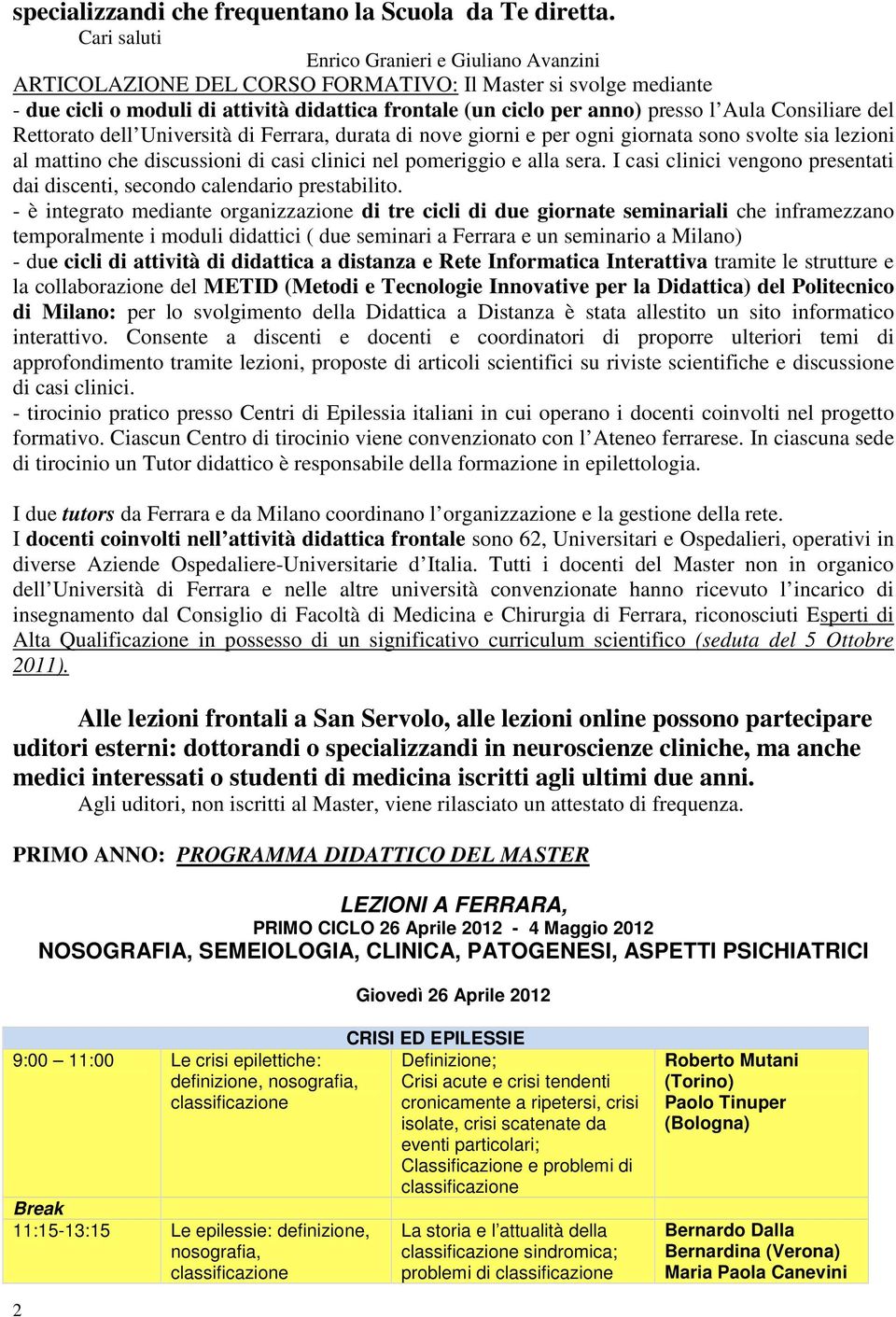 specializzandi che frequentano la Scuola da Te diretta.
Cari saluti
Enrico Granieri e Giuliano Avanzini
ARTICOLAZIONE DEL CORSO FORMATIVO: Il Master si svolge mediante
- due cicli o moduli di attività didattica frontale (un ciclo per anno) presso l'Aula Consiliare del Rettorato dell'Università di Ferrara, durata di nove giorni e per ogni giornata sono svolte sia lezioni al mattino che discussioni di casi clinici nel pomeriggio e alla sera. I casi clinici vengono presentati dai discenti, secondo calendario prestabilito.
- è integrato mediante organizzazione di tre cicli di due giornate seminariali che inframezzano temporalmente i moduli didattici ( due seminari a Ferrara e un seminario a Milano)
- due cicli di attività di didattica a distanza e Rete Informatica Interattiva tramite le strutture e la collaborazione del METID (Metodi e Tecnologie Innovative per la Didattica) del Politecnico di Milano: per lo svolgimento della Didattica a Distanza è stata allestito un sito informatico interattivo. Consente a discenti e docenti e coordinatori di proporre ulteriori temi di approfondimento tramite lezioni, proposte di articoli scientifici su riviste scientifiche e discussione di casi clinici.
- tirocinio pratico presso Centri di Epilessia italiani in cui operano i docenti coinvolti nel progetto formativo. Ciascun Centro di tirocinio viene convenzionato con l'Ateneo ferrarese. In ciascuna sede di tirocinio un Tutor didattico è responsabile della formazione in epilettologia.

I due tutors da Ferrara e da Milano coordinano l'organizzazione e la gestione della rete.
I docenti coinvolti nell'attività didattica frontale sono 62, Universitari e Ospedalieri, operativi in diverse Aziende Ospedaliere-Universitarie d'Italia. Tutti i docenti del Master non in organico dell'Università di Ferrara e nelle altre università convenzionate hanno ricevuto l'incarico di insegnamento dal Consiglio di Facoltà di Medicina e Chirurgia di Ferrara, riconosciuti Esperti di Alta Qualificazione in possesso di un significativo curriculum scientifico (seduta del 5 Ottobre 2011).

Alle lezioni frontali a San Servolo, alle lezioni online possono partecipare uditori esterni: dottorandi o specializzandi in neuroscienze cliniche, ma anche medici interessati o studenti di medicina iscritti agli ultimi due anni.
Agli uditori, non iscritti al Master, viene rilasciato un attestato di frequenza.

PRIMO ANNO: PROGRAMMA DIDATTICO DEL MASTER

LEZIONI A FERRARA,
PRIMO CICLO 26 Aprile 2012 - 4 Maggio 2012
NOSOGRAFIA, SEMEIOLOGIA, CLINICA, PATOGENESI, ASPETTI PSICHIATRICI

Giovedì 26 Aprile 2012

| CRISI ED EPILESSIE | | | |
|---|---|---|---|
| 9:00 – 11:00 | Le crisi epilettiche: definizione, nosografia, classificazione | Definizione; Crisi acute e crisi tendenti cronicamente a ripetersi, crisi isolate, crisi scatenate da eventi particolari; Classificazione e problemi di classificazione | Roberto Mutani (Torino) Paolo Tinuper (Bologna) |
| Break | | | |
| 11:15-13:15 | Le epilessie: definizione, nosografia, classificazione | La storia e l'attualità della classificazione sindromica; problemi di classificazione | Bernardo Dalla Bernardina (Verona) Maria Paola Canevini |

2